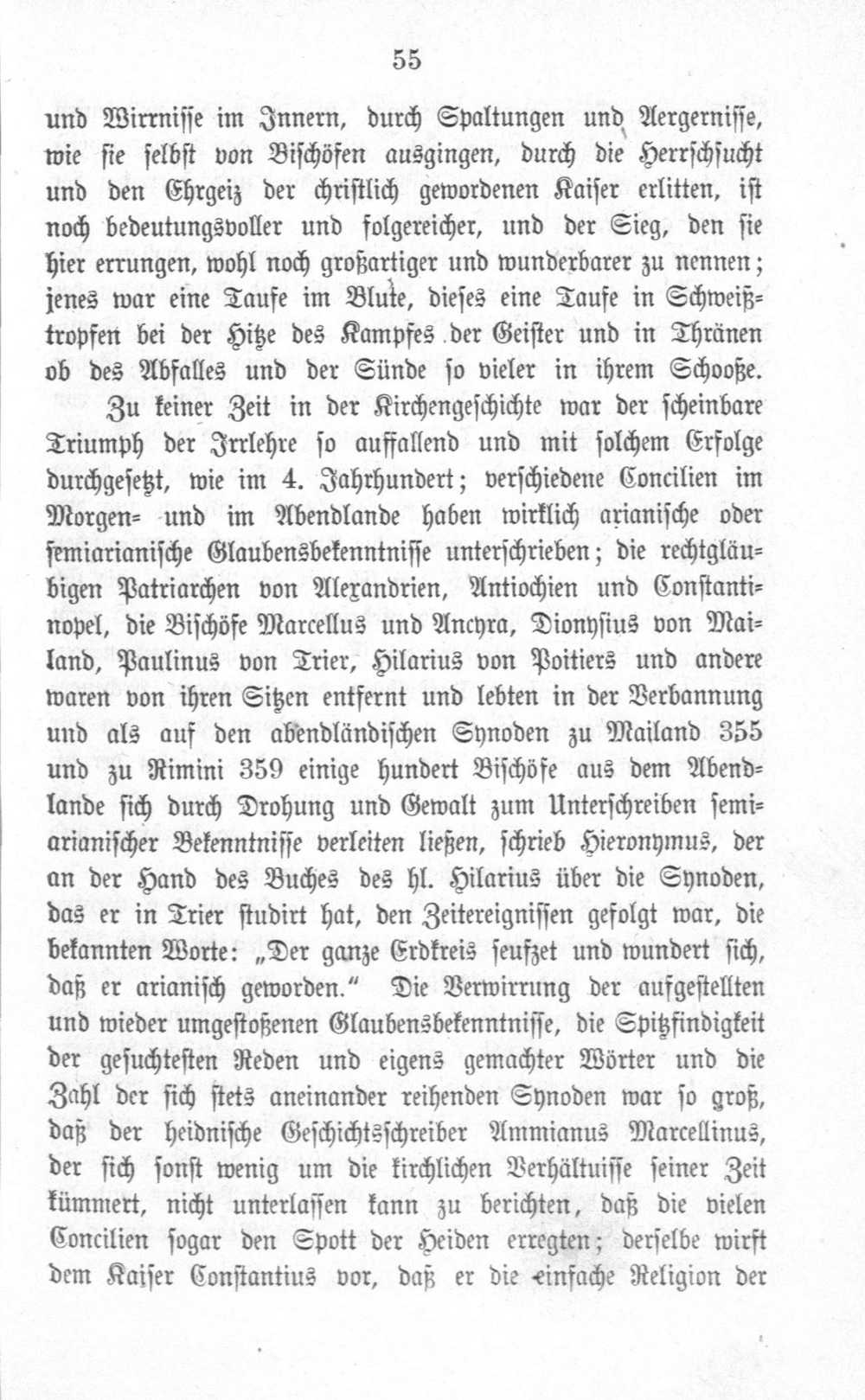 55

und Wirrnisse im Innern, durch Spaltungen und Aergernisse, wie sie selbst von Bischöfen ausgingen, durch die Herrschsucht und den Ehrgeiz der christlich gewordenen Kaiser erlitten, ist noch bedeutungsvoller und folgereicher, und der Sieg, den sie hier errungen, wohl noch großartiger und wunderbarer zu nennen; jenes war eine Taufe im Blute, dieses eine Taufe in Schweißtropfen bei der Hitze des Kampfes der Geister und in Thränen ob des Abfalles und der Sünde so vieler in ihrem Schooße.

Zu keiner Zeit in der Kirchengeschichte war der scheinbare Triumph der Irrlehre so auffallend und mit solchem Erfolge durchgesetzt, wie im 4. Jahrhundert; verschiedene Concilien im Morgen- und im Abendlande haben wirklich arianische oder semiarianische Glaubensbekenntnisse unterschrieben; die rechtgläubigen Patriarchen von Alexandrien, Antiochien und Constantinopel, die Bischöfe Marcellus und Ancyra, Dionysius von Mailand, Paulinus von Trier, Hilarius von Poitiers und andere waren von ihren Sitzen entfernt und lebten in der Verbannung und als auf den abendländischen Synoden zu Mailand 355 und zu Rimini 359 einige hundert Bischöfe aus dem Abendlande sich durch Drohung und Gewalt zum Unterschreiben semiarianischer Bekenntnisse verleiten ließen, schrieb Hieronymus, der an der Hand des Buches des hl. Hilarius über die Synoden, das er in Trier studirt hat, den Zeitereignissen gefolgt war, die bekannten Worte: „Der ganze Erdkreis seufzet und wundert sich, daß er arianisch geworden.“ Die Verwirrung der aufgestellten und wieder umgestoßenen Glaubensbekenntnisse, die Spitzfindigkeit der gesuchtesten Reden und eigens gemachter Wörter und die Zahl der sich stets aneinander reihenden Synoden war so groß, daß der heidnische Geschichtsschreiber Ammianus Marcellinus, der sich sonst wenig um die kirchlichen Verhältuisse seiner Zeit kümmert, nicht unterlassen kann zu berichten, daß die vielen Concilien sogar den Spott der Heiden erregten; derselbe wirft dem Kaiser Constantius vor, daß er die einfache Religion der